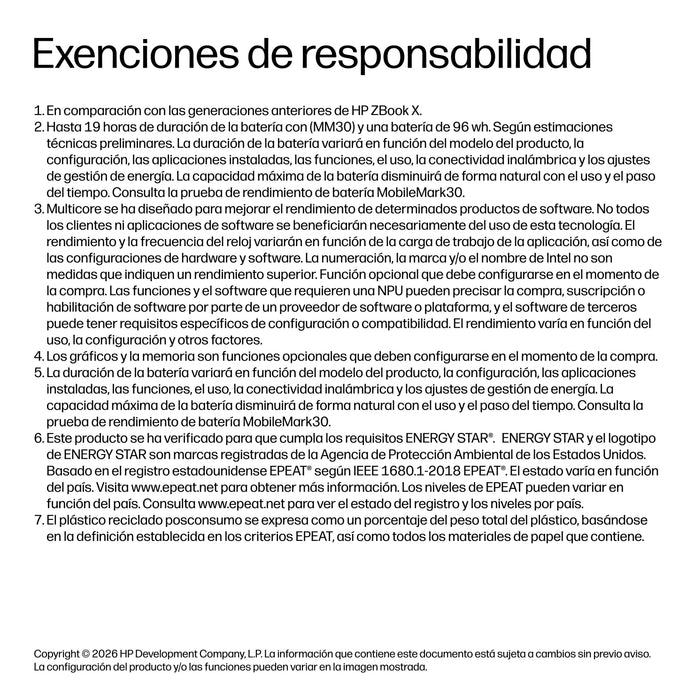 Exenciones de responsabilidad

1. En comparación con las generaciones anteriores de HP ZBook X.
2. Hasta 19 horas de duración de la batería con (MM30) y una batería de 96 wh. Según estimaciones técnicas preliminares. La duración de la batería variará en función del modelo del producto, la configuración, las aplicaciones instaladas, las funciones, el uso, la conectividad inalámbrica y los ajustes de gestión de energía. La capacidad máxima de la batería disminuirá de forma natural con el uso y el paso del tiempo. Consulta la prueba de rendimiento de batería MobileMark30.
3. Multicore se ha diseñado para mejorar el rendimiento de determinados productos de software. No todos los clientes ni aplicaciones de software se beneficiarán necesariamente del uso de esta tecnología. El rendimiento y la frecuencia del reloj variarán en función de la carga de trabajo de la aplicación, así como de las configuraciones de hardware y software. La numeración, la marca y/o el nombre de Intel no son medidas que indiquen un rendimiento superior. Función opcional que debe configurarse en el momento de la compra. Las funciones y el software que requieren una NPU pueden precisar la compra, suscripción o habilitación de software por parte de un proveedor de software o plataforma, y el software de terceros puede tener requisitos específicos de configuración o compatibilidad. El rendimiento varía en función del uso, la configuración y otros factores.
4. Los gráficos y la memoria son funciones opcionales que deben configurarse en el momento de la compra.
5. La duración de la batería variará en función del modelo del producto, la configuración, las aplicaciones instaladas, las funciones, el uso, la conectividad inalámbrica y los ajustes de gestión de energía. La capacidad máxima de la batería disminuirá de forma natural con el uso y el paso del tiempo. Consulta la prueba de rendimiento de batería MobileMark30.
6. Este producto se ha verificado para que cumpla los requisitos ENERGY STAR®. ENERGY STAR y el logotipo de ENERGY STAR son marcas registradas de la Agencia de Protección Ambiental de los Estados Unidos. Basado en el registro estadounidense EPEAT® según IEEE 1680.1-2018 EPEAT®. El estado varía en función del país. Visita www.epeat.net para obtener más información. Los niveles de EPEAT pueden variar en función del país. Consulta www.epeat.net para ver el estado del registro y los niveles por país.
7. El plástico reciclado posconsumo se expresa como un porcentaje del peso total del plástico, basándose en la definición establecida en los criterios EPEAT, así como todos los materiales de papel que contiene.

Copyright © 2026 HP Development Company, L.P. La información que contiene este documento está sujeta a cambios sin previo aviso. La configuración del producto y/o las funciones pueden variar en la imagen mostrada.